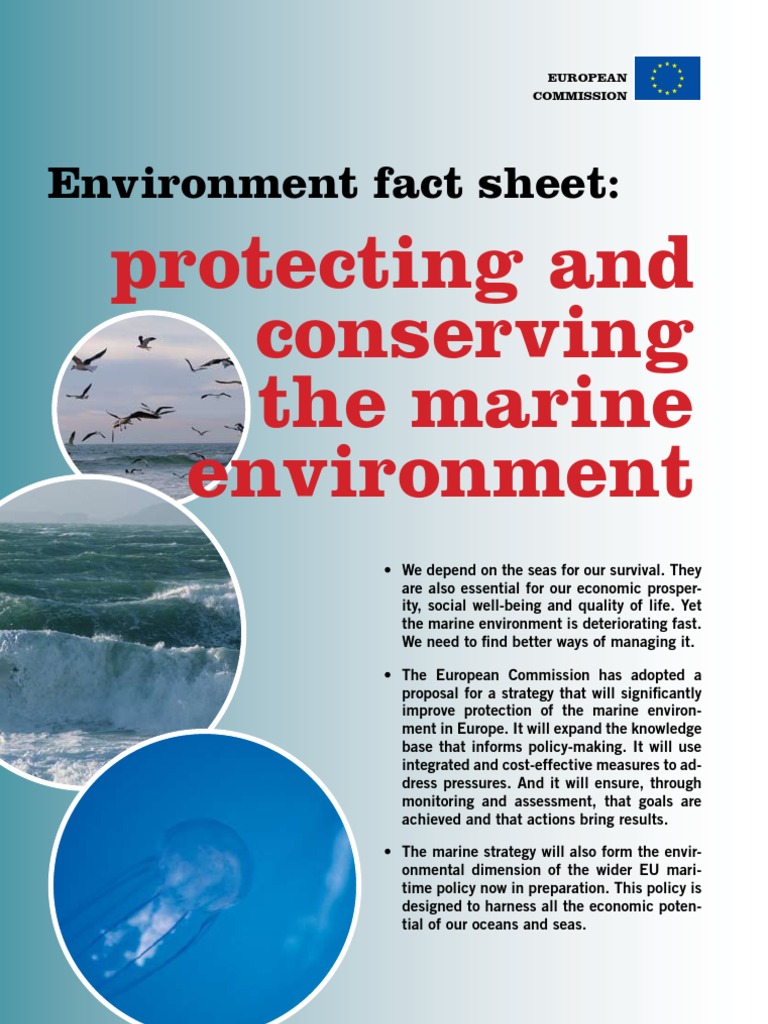 EUROPEAN
COMMISSION

Environment fact sheet:

protecting and conserving the marine environment

• We depend on the seas for our survival. They are also essential for our economic prosperity, social well-being and quality of life. Yet the marine environment is deteriorating fast. We need to find better ways of managing it.

• The European Commission has adopted a proposal for a strategy that will significantly improve protection of the marine environment in Europe. It will expand the knowledge base that informs policy-making. It will use integrated and cost-effective measures to address pressures. And it will ensure, through monitoring and assessment, that goals are achieved and that actions bring results.

• The marine strategy will also form the environmental dimension of the wider EU maritime policy now in preparation. This policy is designed to harness all the economic potential of our oceans and seas.